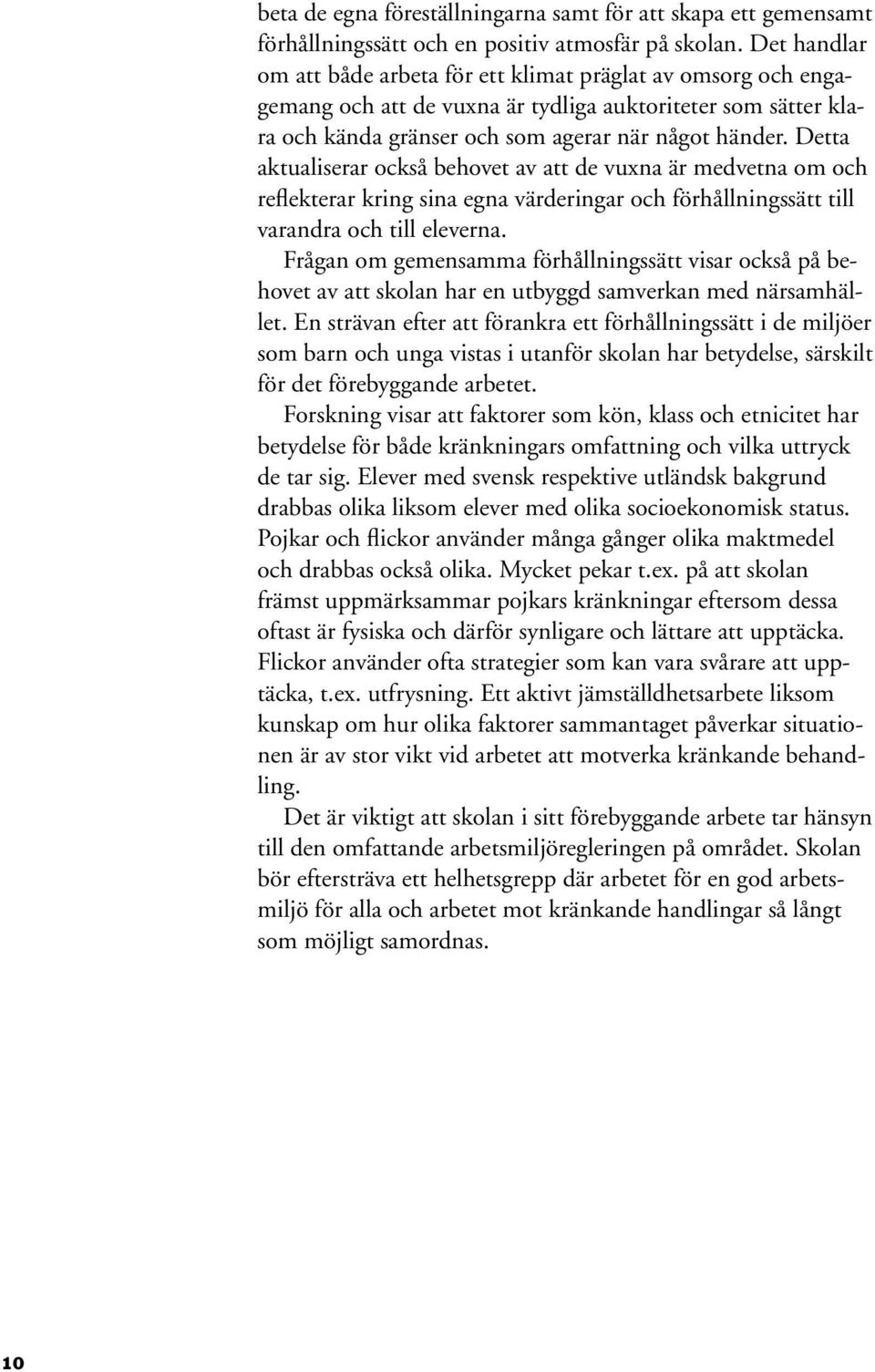 beta de egna föreställningarna samt för att skapa ett gemensamt förhållningssätt och en positiv atmosfär på skolan. Det handlar om att både arbeta för ett klimat präglat av omsorg och engagemang och att de vuxna är tydliga auktoriteter som sätter klara och kända gränser och som agerar när något händer. Detta aktualiserar också behovet av att de vuxna är medvetna om och reflekterar kring sina egna värderingar och förhållningssätt till varandra och till eleverna.

Frågan om gemensamma förhållningssätt visar också på behovet av att skolan har en utbyggd samverkan med närsamhället. En strävan efter att förankra ett förhållningssätt i de miljöer som barn och unga vistas i utanför skolan har betydelse, särskilt för det förebyggande arbetet.

Forskning visar att faktorer som kön, klass och etnicitet har betydelse för både kränkningars omfattning och vilka uttryck de tar sig. Elever med svensk respektive utländsk bakgrund drabbas olika liksom elever med olika socioekonomisk status. Pojkar och flickor använder många gånger olika maktmedel och drabbas också olika. Mycket pekar t.ex. på att skolan främst uppmärksammar pojkars kränkningar eftersom dessa oftast är fysiska och därför synligare och lättare att upptäcka. Flickor använder ofta strategier som kan vara svårare att upptäcka, t.ex. utfrysning. Ett aktivt jämställdhetsarbete liksom kunskap om hur olika faktorer sammantaget påverkar situationen är av stor vikt vid arbetet att motverka kränkande behandling.

Det är viktigt att skolan i sitt förebyggande arbete tar hänsyn till den omfattande arbetsmiljöregleringen på området. Skolan bör eftersträva ett helhetsgrepp där arbetet för en god arbetsmiljö för alla och arbetet mot kränkande handlingar så långt som möjligt samordnas.

10